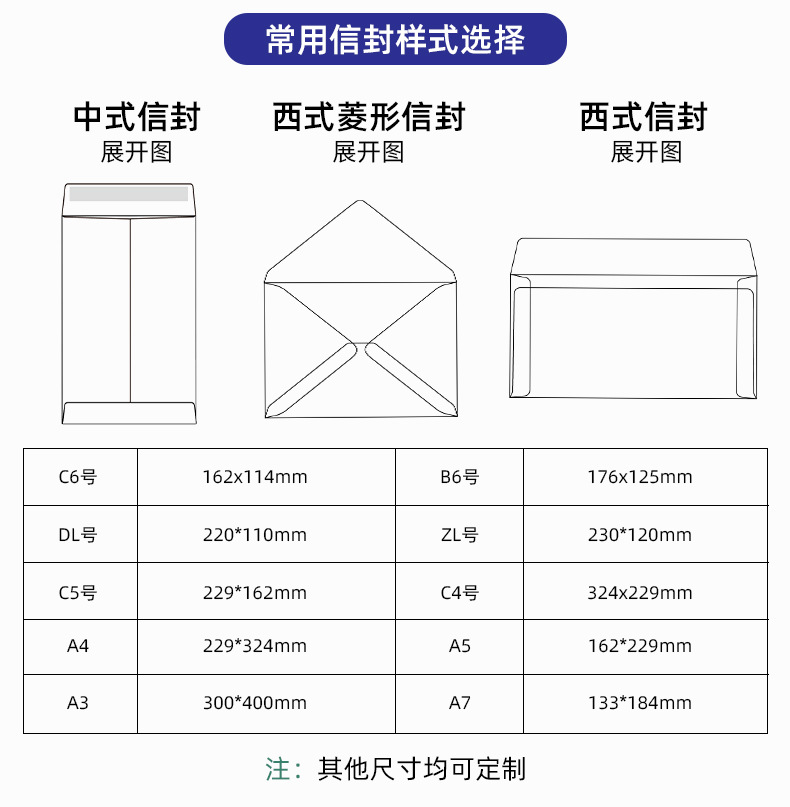 常用信封样式选择

中式信封
展开图

西式菱形信封
展开图

西式信封
展开图

| C6号 | 162x114mm | B6号 | 176x125mm |
|---|---|---|---|
| DL号 | 220*110mm | ZL号 | 230*120mm |
| C5号 | 229*162mm | C4号 | 324x229mm |
| A4 | 229*324mm | A5 | 162*229mm |
| A3 | 300*400mm | A7 | 133*184mm |

注：其他尺寸均可定制